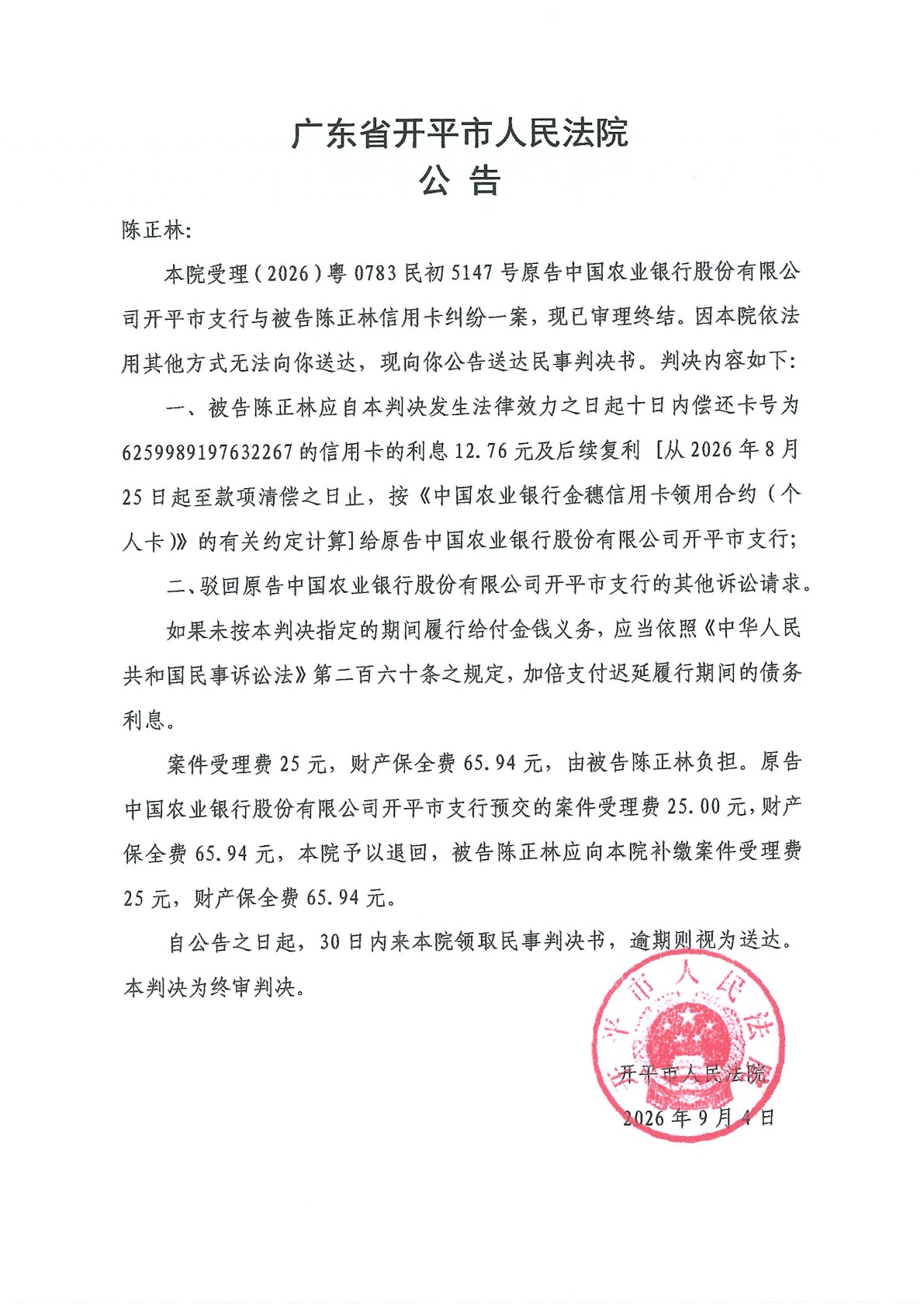 广东省开平市人民法院
公告

陈正林:

本院受理(2026)粤0783民初5147号原告中国农业银行股份有限公司开平市支行与被告陈正林信用卡纠纷一案，现已审理终结。因本院依法用其他方式无法向你送达，现向你公告送达民事判决书。判决内容如下:

一、被告陈正林应自本判决发生法律效力之日起十日内偿还卡号为6259989197632267的信用卡的利息12.76元及后续复利[从2026年8月25日起至款项清偿之日止，按《中国农业银行金穗信用卡领用合约(个人卡)》的有关约定计算]给原告中国农业银行股份有限公司开平市支行;

二、驳回原告中国农业银行股份有限公司开平市支行的其他诉讼请求。

如果未按本判决指定的期间履行给付金钱义务，应当依照《中华人民共和国民事诉讼法》第二百六十条之规定，加倍支付迟延履行期间的债务利息。

案件受理费25元，财产保全费65.94元，由被告陈正林负担。原告中国农业银行股份有限公司开平市支行预交的案件受理费25.00元，财产保全费65.94元，本院予以退回，被告陈正林应向本院补缴案件受理费25元，财产保全费65.94元。

自公告之日起，30日内来本院领取民事判决书，逾期则视为送达。本判决为终审判决。

开平市人民法院
2026年9月4日